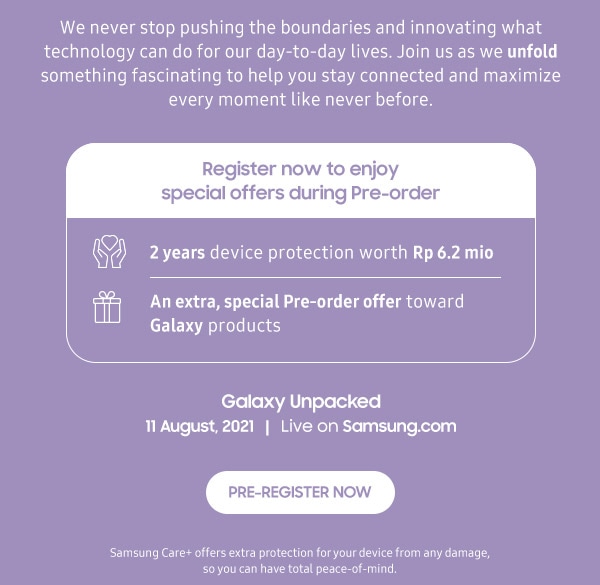 We never stop pushing the boundaries and innovating what technology can do for our day-to-day lives. Join us as we unfold something fascinating to help you stay connected and maximize every moment like never before.

Register now to enjoy special offers during Pre-order

2 years device protection worth Rp 6.2 mio

An extra, special Pre-order offer toward Galaxy products

Galaxy Unpacked

11 August, 2021 | Live on Samsung.com

PRE-REGISTER NOW

Samsung Care+ offers extra protection for your device from any damage, so you can have total peace-of-mind.